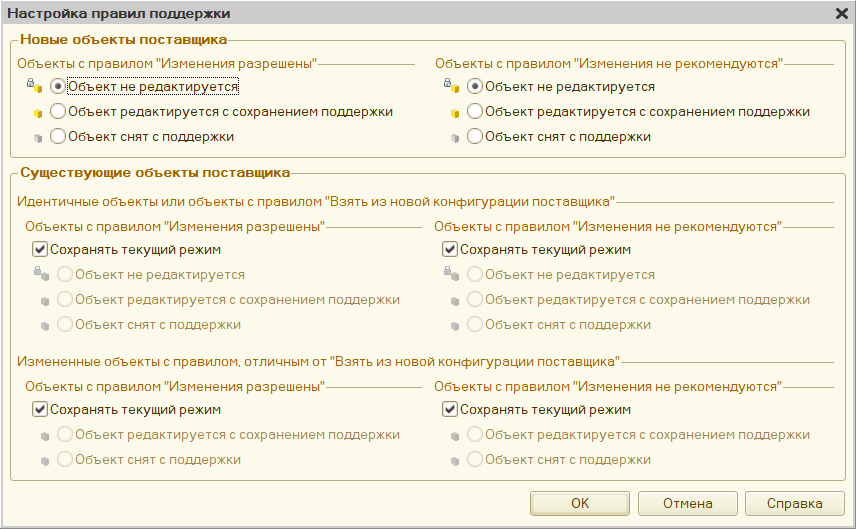 Настройка правил поддержки

Новые объекты поставщика

Объекты с правилом "Изменения разрешены"

Объект не редактируется

Объект редактируется с сохранением поддержки

Объект снят с поддержки

Объекты с правилом "Изменения не рекомендуются"

Объект не редактируется

Объект редактируется с сохранением поддержки

Объект снят с поддержки

Существующие объекты поставщика

Идентичные объекты или объекты с правилом "Взять из новой конфигурации поставщика"

Объекты с правилом "Изменения разрешены"

Сохранять текущий режим

Объект не редактируется

Объект редактируется с сохранением поддержки

Объект снят с поддержки

Объекты с правилом "Изменения не рекомендуются"

Сохранять текущий режим

Объект не редактируется

Объект редактируется с сохранением поддержки

Объект снят с поддержки

Измененные объекты с правилом, отличным от "Взять из новой конфигурации поставщика"

Объекты с правилом "Изменения разрешены"

Сохранять текущий режим

Объект редактируется с сохранением поддержки

Объект снят с поддержки

Объекты с правилом "Изменения не рекомендуются"

Сохранять текущий режим

Объект редактируется с сохранением поддержки

Объект снят с поддержки

OK

Отмена

Справка